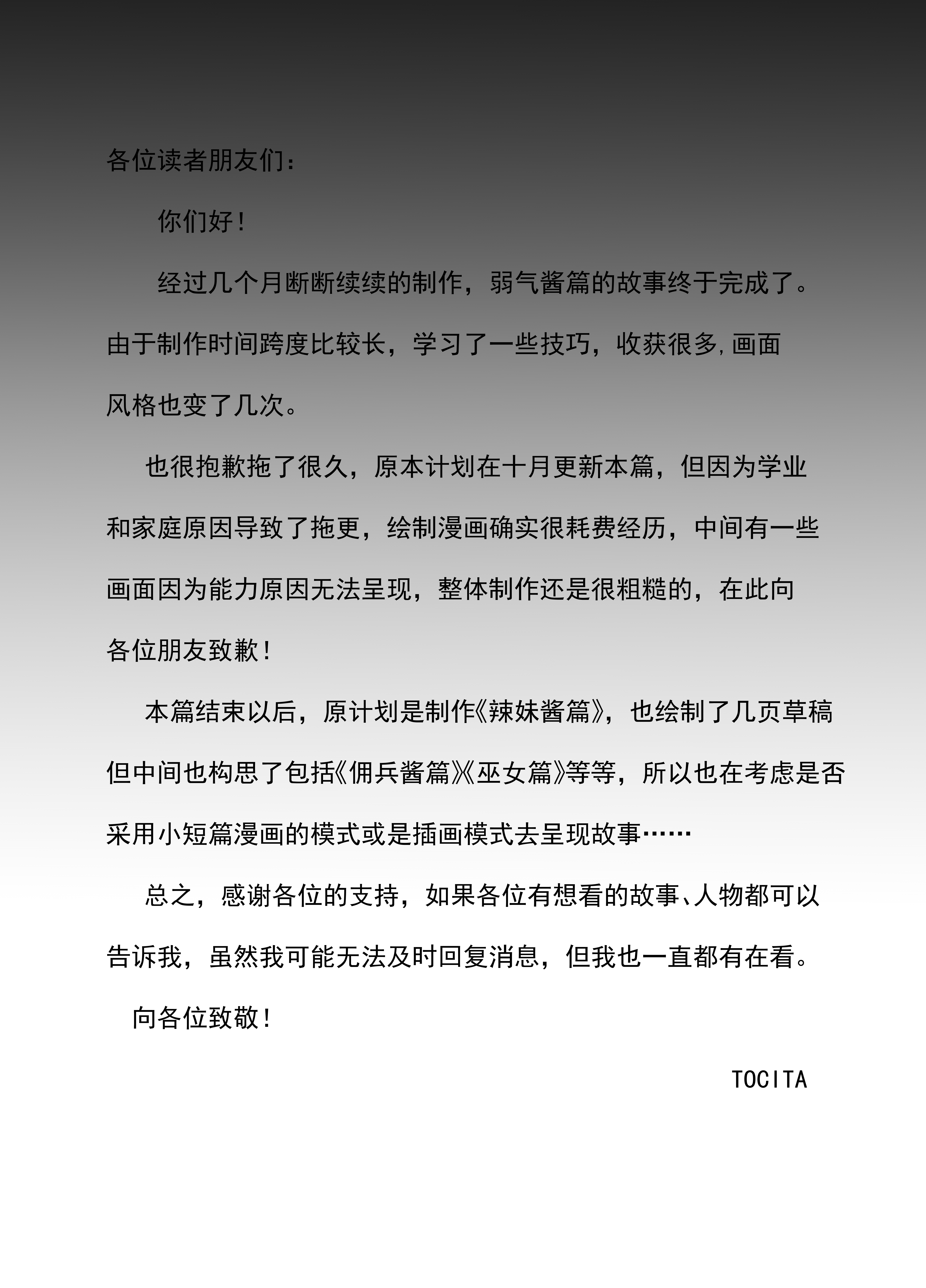 各位读者朋友们：

你们好！

经过几个月断断续续的制作，弱气酱篇的故事终于完成了。由于制作时间跨度比较长，学习了一些技巧，收获很多，画面风格也变了几次。

也很抱歉拖了很久，原本计划在十月更新本篇，但因为学业和家庭原因导致了拖更，绘制漫画确实很耗费经历，中间有一些画面因为能力原因无法呈现，整体制作还是很粗糙的，在此向各位朋友致歉！

本篇结束以后，原计划是制作《辣妹酱篇》，也绘制了几页草稿但中间也构思了包括《佣兵酱篇》《巫女篇》等等，所以也在考虑是否采用小短篇漫画的模式或是插画模式去呈现故事……

总之，感谢各位的支持，如果各位有想看的故事、人物都可以告诉我，虽然我可能无法及时回复消息，但我也一直都有在看。

向各位致敬！

TOCITA